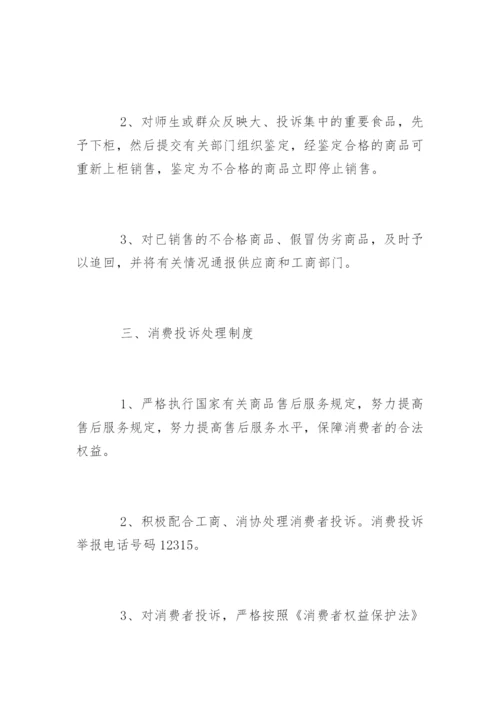 2、对师生或群众反映大、投诉集中的重要食品，先予下柜，然后提交有关部门组织鉴定，经鉴定合格的商品可重新上柜销售，鉴定为不合格的商品立即停止销售。

3、对已销售的不合格商品、假冒伪劣商品，及时予以追回，并将有关情况通报供应商和工商部门。

三、消费投诉处理制度

1、严格执行国家有关商品售后服务规定，努力提高售后服务规定，努力提高售后服务水平，保障消费者的合法权益。

2、积极配合工商、消协处理消费者投诉。消费投诉举报电话号码 12315。

3、对消费者投诉，严格按照《消费者权益保护法》